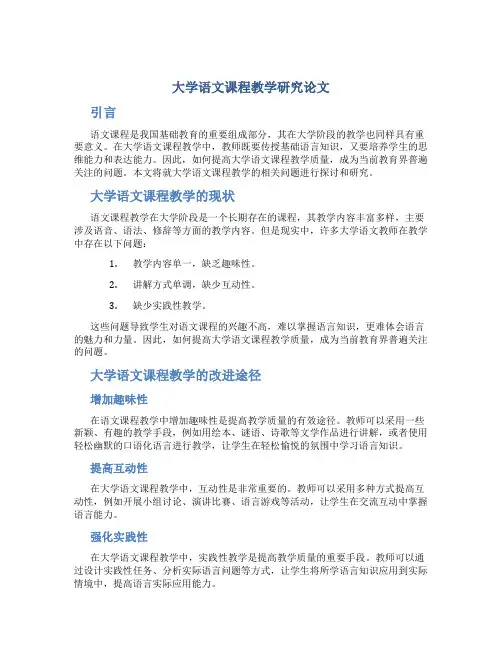 大学语文课程教学研究论文

引言

语文课程是我国基础教育的重要组成部分，其在大学阶段的教学也同样具有重要意义。在大学语文课程教学中，教师既要传授基础语言知识，又要培养学生的思维能力和表达能力。因此，如何提高大学语文课程教学质量，成为当前教育界普遍关注的问题。本文将就大学语文课程教学的相关问题进行探讨和研究。

大学语文课程教学的现状

语文课程教学在大学阶段是一个长期存在的课程，其教学内容丰富多样，主要涉及语音、语法、修辞等方面的教学内容。但是现实中，许多大学语文教师在教学中存在以下问题：

1. 教学内容单一，缺乏趣味性。
2. 讲解方式单调，缺少互动性。
3. 缺少实践性教学。

这些问题导致学生对语文课程的兴趣不高，难以掌握语言知识，更难体会语言的魅力和力量。因此，如何提高大学语文课程教学质量，成为当前教育界普遍关注的问题。

大学语文课程教学的改进途径

增加趣味性

在语文课程教学中增加趣味性是提高教学质量的有效途径。教师可以采用一些新颖、有趣的教学手段，例如用绘本、谜语、诗歌等文学作品进行讲解，或者使用轻松幽默的口语化语言进行教学，让学生在轻松愉悦的氛围中学习语言知识。

提高互动性

在大学语文课程教学中，互动性是非常重要的。教师可以采用多种方式提高互动性，例如开展小组讨论、演讲比赛、语言游戏等活动，让学生在交流互动中掌握语言能力。

强化实践性

在大学语文课程教学中，实践性教学是提高教学质量的重要手段。教师可以通过设计实践性任务、分析实际语言问题等方式，让学生将所学语言知识应用到实际情境中，提高语言实际应用能力。